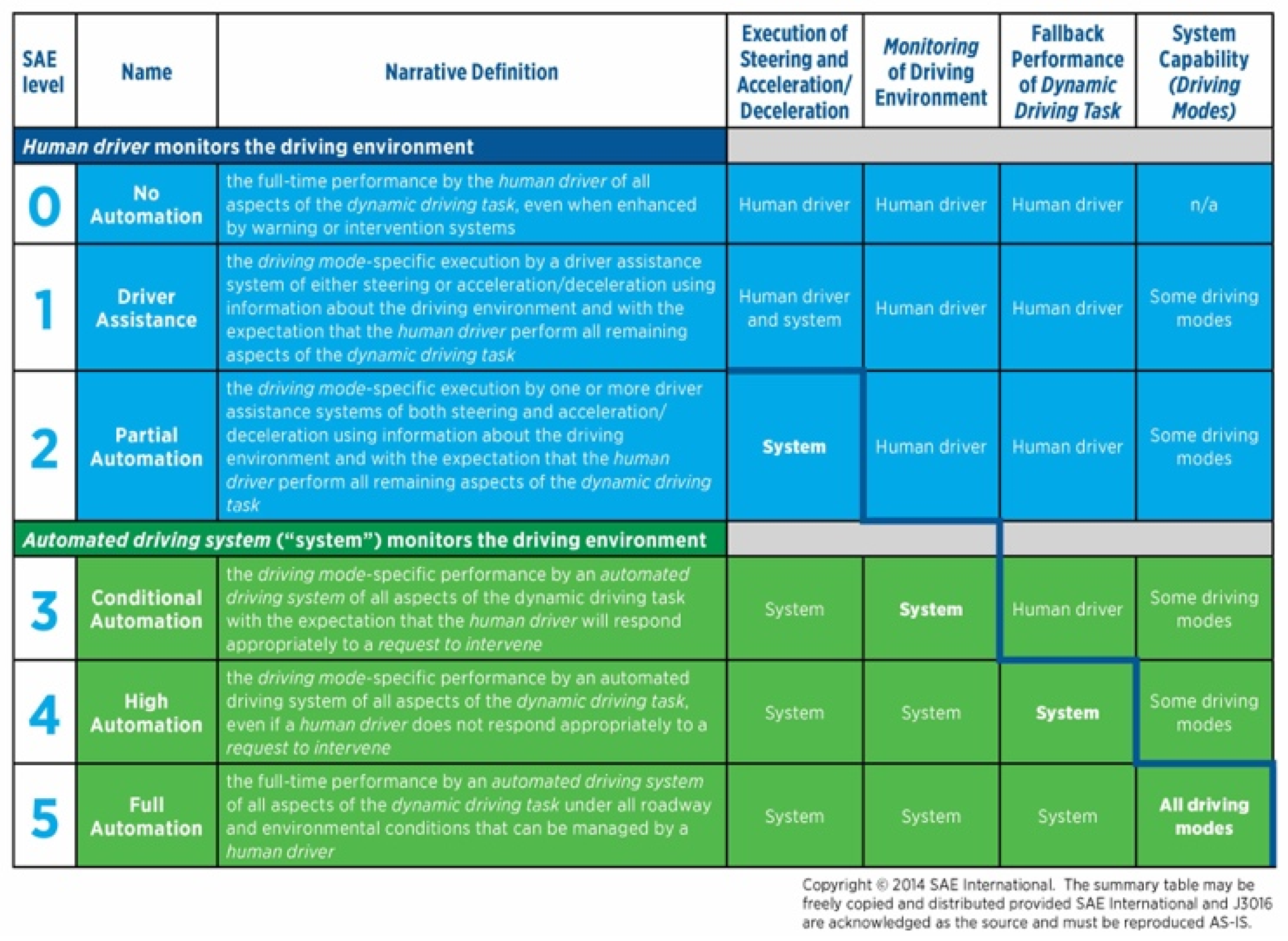 | SAE level | Name | Narrative Definition | Execution of Steering and Acceleration/ Deceleration | Monitoring of Driving Environment | Fallback Performance of Dynamic Driving Task | System Capability (Driving Modes) |
|---|---|---|---|---|---|---|
| Human driver monitors the driving environment | | | | | | |
| 0 | No Automation | the full-time performance by the human driver of all aspects of the dynamic driving task, even when enhanced by warning or intervention systems | Human driver | Human driver | Human driver | n/a |
| 1 | Driver Assistance | the driving mode-specific execution by a driver assistance system of either steering or acceleration/deceleration using information about the driving environment and with the expectation that the human driver perform all remaining aspects of the dynamic driving task | Human driver and system | Human driver | Human driver | Some driving modes |
| 2 | Partial Automation | the driving mode-specific execution by one or more driver assistance systems of both steering and acceleration/ deceleration using information about the driving environment and with the expectation that the human driver perform all remaining aspects of the dynamic driving task | System | Human driver | Human driver | Some driving modes |
| Automated driving system ("system") monitors the driving environment | | | | | | |
| 3 | Conditional Automation | the driving mode-specific performance by an automated driving system of all aspects of the dynamic driving task with the expectation that the human driver will respond appropriately to a request to intervene | System | System | Human driver | Some driving modes |
| 4 | High Automation | the driving mode-specific performance by an automated driving system of all aspects of the dynamic driving task, even if a human driver does not respond appropriately to a request to intervene | System | System | System | Some driving modes |
| 5 | Full Automation | the full-time performance by an automated driving system of all aspects of the dynamic driving task under all roadway and environmental conditions that can be managed by a human driver | System | System | System | All driving modes |

Copyright © 2014 SAE International. The summary table may be freely copied and distributed provided SAE International and J3016 are acknowledged as the source and must be reproduced AS-IS.